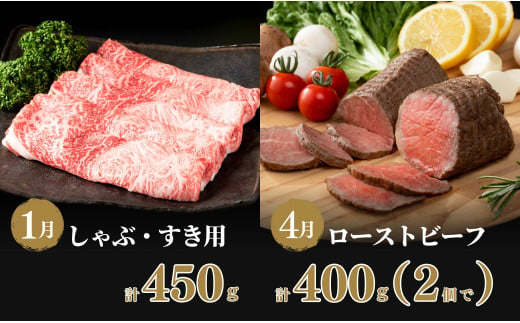 1月 しゃぶ・すき用

計450g

4月 ローストビーフ

計400g（2個で）